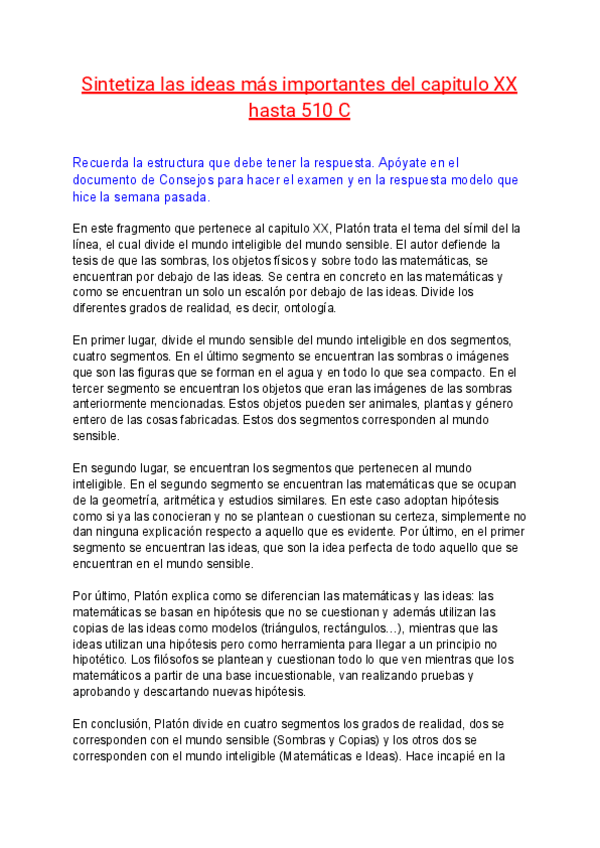 Sintetiza las ideas más importantes del capitulo XX hasta 510 C

Recuerda la estructura que debe tener la respuesta. Apóyate en el documento de Consejos para hacer el examen y en la respuesta modelo que hice la semana pasada.

En este fragmento que pertenece al capitulo XX, Platón trata el tema del símil del la línea, el cual divide el mundo inteligible del mundo sensible. El autor defiende la tesis de que las sombras, los objetos físicos y sobre todo las matemáticas, se encuentran por debajo de las ideas. Se centra en concreto en las matemáticas y como se encuentran un solo un escalón por debajo de las ideas. Divide los diferentes grados de realidad, es decir, ontología.

En primer lugar, divide el mundo sensible del mundo inteligible en dos segmentos, cuatro segmentos. En el último segmento se encuentran las sombras o imágenes que son las figuras que se forman en el agua y en todo lo que sea compacto. En el tercer segmento se encuentran los objetos que eran las imágenes de las sombras anteriormente mencionadas. Estos objetos pueden ser animales, plantas y género entero de las cosas fabricadas. Estos dos segmentos corresponden al mundo sensible.

En segundo lugar, se encuentran los segmentos que pertenecen al mundo inteligible. En el segundo segmento se encuentran las matemáticas que se ocupan de la geometría, aritmética y estudios similares. En este caso adoptan hipótesis como si ya las conocieran y no se plantean o cuestionan su certeza, simplemente no dan ninguna explicación respecto a aquello que es evidente. Por último, en el primer segmento se encuentran las ideas, que son la idea perfecta de todo aquello que se encuentran en el mundo sensible.

Por último, Platón explica como se diferencian las matemáticas y las ideas: las matemáticas se basan en hipótesis que no se cuestionan y además utilizan las copias de las ideas como modelos (triángulos, rectángulos…), mientras que las ideas utilizan una hipótesis pero como herramienta para llegar a un principio no hipotético. Los filósofos se plantean y cuestionan todo lo que ven mientras que los matemáticos a partir de una base incuestionable, van realizando pruebas y aprobando y descartando nuevas hipótesis.

En conclusión, Platón divide en cuatro segmentos los grados de realidad, dos se corresponden con el mundo sensible (Sombras y Copias) y los otros dos se corresponden con el mundo inteligible (Matemáticas e Ideas). Hace incapié en la